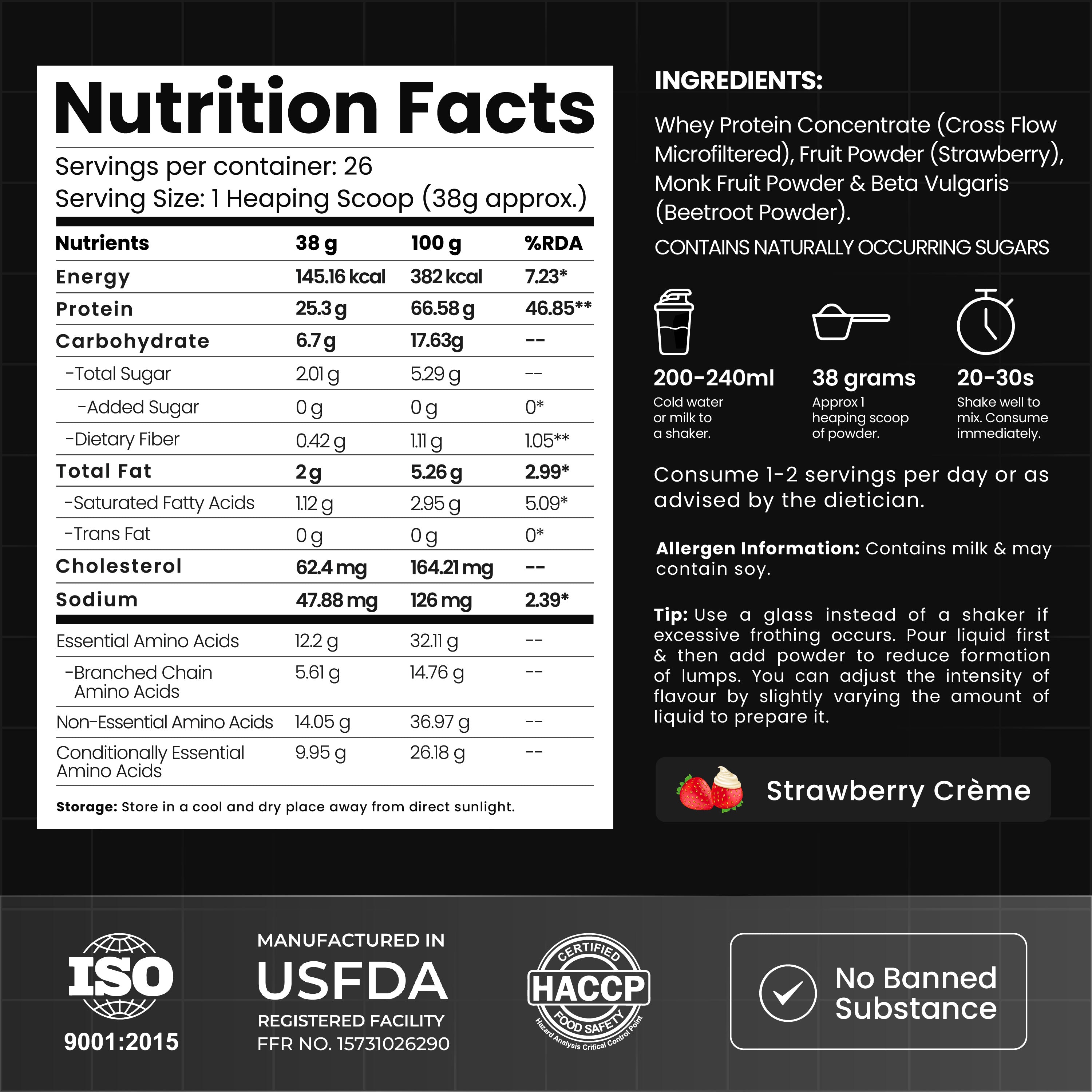 Nutrition Facts

Servings per container: 26
Serving Size: 1 Heaping Scoop (38g approx.)

| Nutrients | 38 g | 100 g | %RDA |
|---|---|---|---|
| Energy | 145.16 kcal | 382 kcal | 7.23* |
| Protein | 25.3 g | 66.58 g | 46.85** |
| Carbohydrate | 6.7 g | 17.63g | -- |
| -Total Sugar | 2.01 g | 5.29 g | -- |
| -Added Sugar | 0 g | 0 g | 0* |
| -Dietary Fiber | 0.42 g | 1.11 g | 1.05** |
| Total Fat | 2 g | 5.26 g | 2.99* |
| -Saturated Fatty Acids | 1.12 g | 2.95 g | 5.09* |
| -Trans Fat | 0 g | 0 g | 0* |
| Cholesterol | 62.4 mg | 164.21 mg | -- |
| Sodium | 47.88 mg | 126 mg | 2.39* |
| Essential Amino Acids | 12.2 g | 32.11 g | -- |
| -Branched Chain Amino Acids | 5.61 g | 14.76 g | -- |
| Non-Essential Amino Acids | 14.05 g | 36.97 g | -- |
| Conditionally Essential Amino Acids | 9.95 g | 26.18 g | -- |

Storage: Store in a cool and dry place away from direct sunlight.

INGREDIENTS:

Whey Protein Concentrate (Cross Flow Microfiltered), Fruit Powder (Strawberry), Monk Fruit Powder & Beta Vulgaris (Beetroot Powder).

CONTAINS NATURALLY OCCURRING SUGARS

200-240ml
Cold water or milk to a shaker.

38 grams
Approx 1 heaping scoop of powder.

20-30s
Shake well to mix. Consume immediately.

Consume 1-2 servings per day or as advised by the dietician.

Allergen Information: Contains milk & may contain soy.

Tip: Use a glass instead of a shaker if excessive frothing occurs. Pour liquid first & then add powder to reduce formation of lumps. You can adjust the intensity of flavour by slightly varying the amount of liquid to prepare it.

Strawberry Crème

ISO
9001:2015

MANUFACTURED IN
USFDA
REGISTERED FACILITY
FFR NO. 15731026290

CERTIFIED
HACCP
FOOD SAFETY
Hazard Analysis Critical Control Point

No Banned Substance